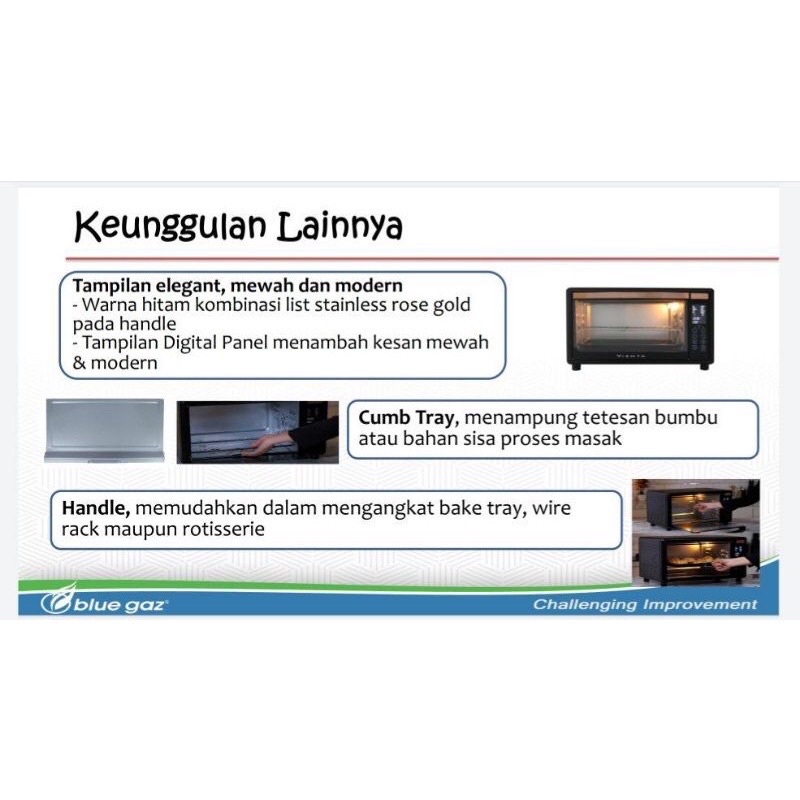 Keunggulan Lainnya

Tampilan elegant, mewah dan modern
- Warna hitam kombinasi list stainless rose gold pada handle
- Tampilan Digital Panel menambah kesan mewah & modern

Cumb Tray, menampung tetesan bumbu atau bahan sisa proses masak

Handle, memudahkan dalam mengangkat bake tray, wire rack maupun rotisserie

blue gaz

Challenging Improvement